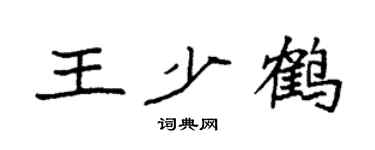 王少鹤

词典网